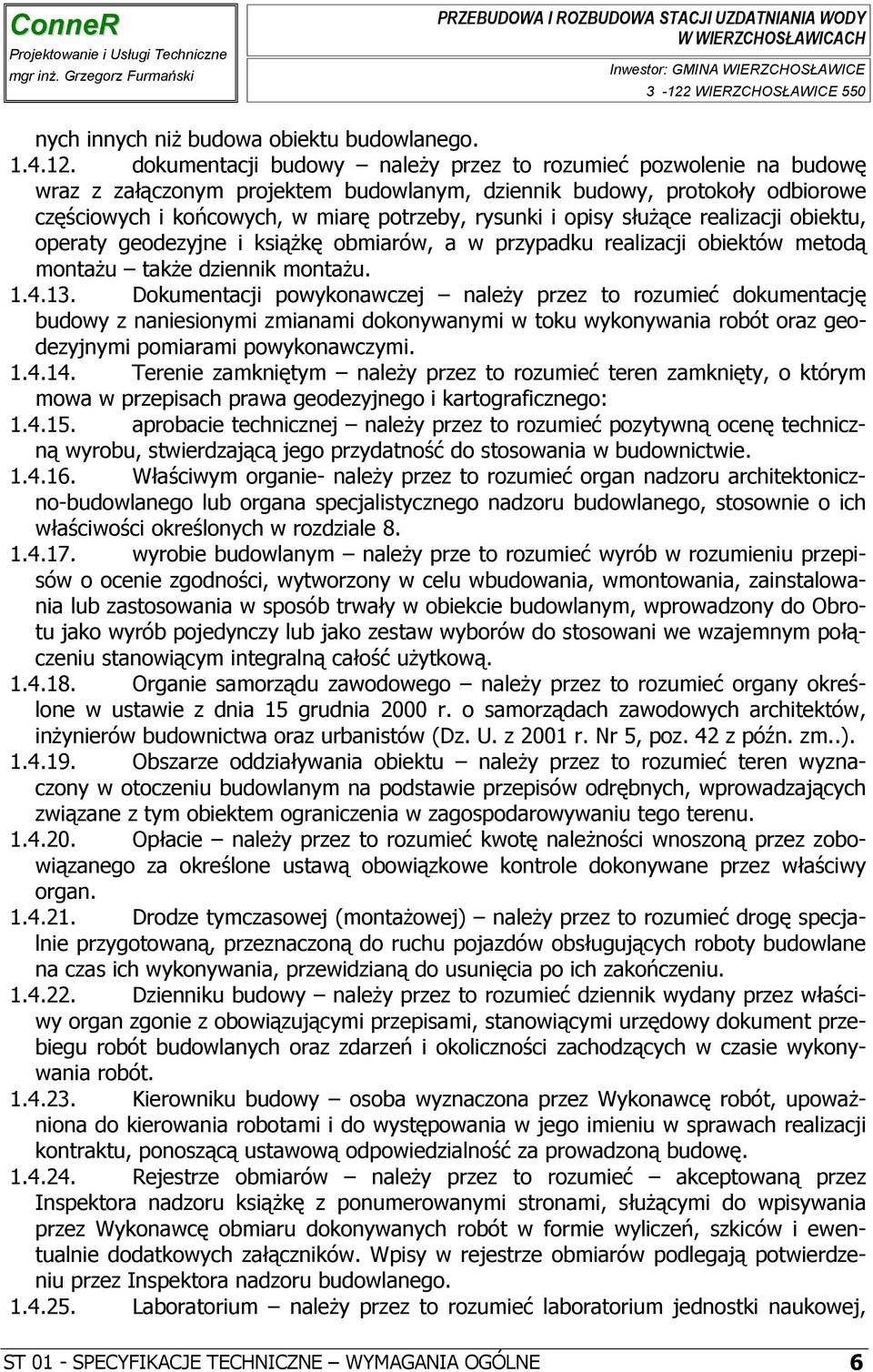 ConneR
Projektowanie i Usługi Techniczne
mgr inż. Grzegorz Furmański

PRZEBUDOWA I ROZBUDOWA STACJI UZDATNIANIA WODY W WIERZCHOSŁAWICACH
Inwestor: GMINA WIERZCHOSŁAWICE
3 -122 WIERZCHOSŁAWICE 550

nych innych niż budowa obiektu budowlanego.
1.4.12. dokumentacji budowy – należy przez to rozumieć pozwolenie na budowę wraz z załączonym projektem budowlanym, dziennik budowy, protokoły odbiorowe częściowych i końcowych, w miarę potrzeby, rysunki i opisy służące realizacji obiektu, operaty geodezyjne i książkę obmiarów, a w przypadku realizacji obiektów metodą montażu – także dziennik montażu.
1.4.13. Dokumentacji powykonawczej – należy przez to rozumieć dokumentację budowy z naniesionymi zmianami dokonywanymi w toku wykonywania robót oraz geodezyjnymi pomiarami powykonawczymi.
1.4.14. Terenie zamkniętym – należy przez to rozumieć teren zamknięty, o którym mowa w przepisach prawa geodezyjnego i kartograficznego:
1.4.15. aprobacie technicznej – należy przez to rozumieć pozytywną ocenę techniczną wyrobu, stwierdzającą jego przydatność do stosowania w budownictwie.
1.4.16. Właściwym organie- należy przez to rozumieć organ nadzoru architektoniczno-budowlanego lub organa specjalistycznego nadzoru budowlanego, stosownie o ich właściwości określonych w rozdziale 8.
1.4.17. wyrobie budowlanym – należy prze to rozumieć wyrób w rozumieniu przepisów o ocenie zgodności, wytworzony w celu wbudowania, wmontowania, zainstalowania lub zastosowania w sposób trwały w obiekcie budowlanym, wprowadzony do Obrotu jako wyrób pojedynczy lub jako zestaw wyborów do stosowani we wzajemnym połączeniu stanowiącym integralną całość użytkową.
1.4.18. Organie samorządu zawodowego – należy przez to rozumieć organy określone w ustawie z dnia 15 grudnia 2000 r. o samorządach zawodowych architektów, inżynierów budownictwa oraz urbanistów (Dz. U. z 2001 r. Nr 5, poz. 42 z późn. zm..).
1.4.19. Obszarze oddziaływania obiektu – należy przez to rozumieć teren wyznaczony w otoczeniu budowlanym na podstawie przepisów odrębnych, wprowadzających związane z tym obiektem ograniczenia w zagospodarowywaniu tego terenu.
1.4.20. Opłacie – należy przez to rozumieć kwotę należności wnoszoną przez zobowiązanego za określone ustawą obowiązkowe kontrole dokonywane przez właściwy organ.
1.4.21. Drodze tymczasowej (montażowej) – należy przez to rozumieć drogę specjalnie przygotowaną, przeznaczoną do ruchu pojazdów obsługujących roboty budowlane na czas ich wykonywania, przewidzianą do usunięcia po ich zakończeniu.
1.4.22. Dzienniku budowy – należy przez to rozumieć dziennik wydany przez właściwy organ zgonie z obowiązującymi przepisami, stanowiącymi urzędowy dokument przebiegu robót budowlanych oraz zdarzeń i okoliczności zachodzących w czasie wykonywania robót.
1.4.23. Kierowniku budowy – osoba wyznaczona przez Wykonawcę robót, upoważniona do kierowania robotami i do występowania w jego imieniu w sprawach realizacji kontraktu, ponoszącą ustawową odpowiedzialność za prowadzoną budowę.
1.4.24. Rejestrze obmiarów – należy przez to rozumieć – akceptowaną przez Inspektora nadzoru książkę z ponumerowanymi stronami, służącymi do wpisywania przez Wykonawcę obmiaru dokonywanych robót w formie wyliczeń, szkiców i ewentualnie dodatkowych załączników. Wpisy w rejestrze obmiarów podlegają potwierdzeniu przez Inspektora nadzoru budowlanego.
1.4.25. Laboratorium – należy przez to rozumieć laboratorium jednostki naukowej,

ST 01 - SPECYFIKACJE TECHNICZNE – WYMAGANIA OGÓLNE 6